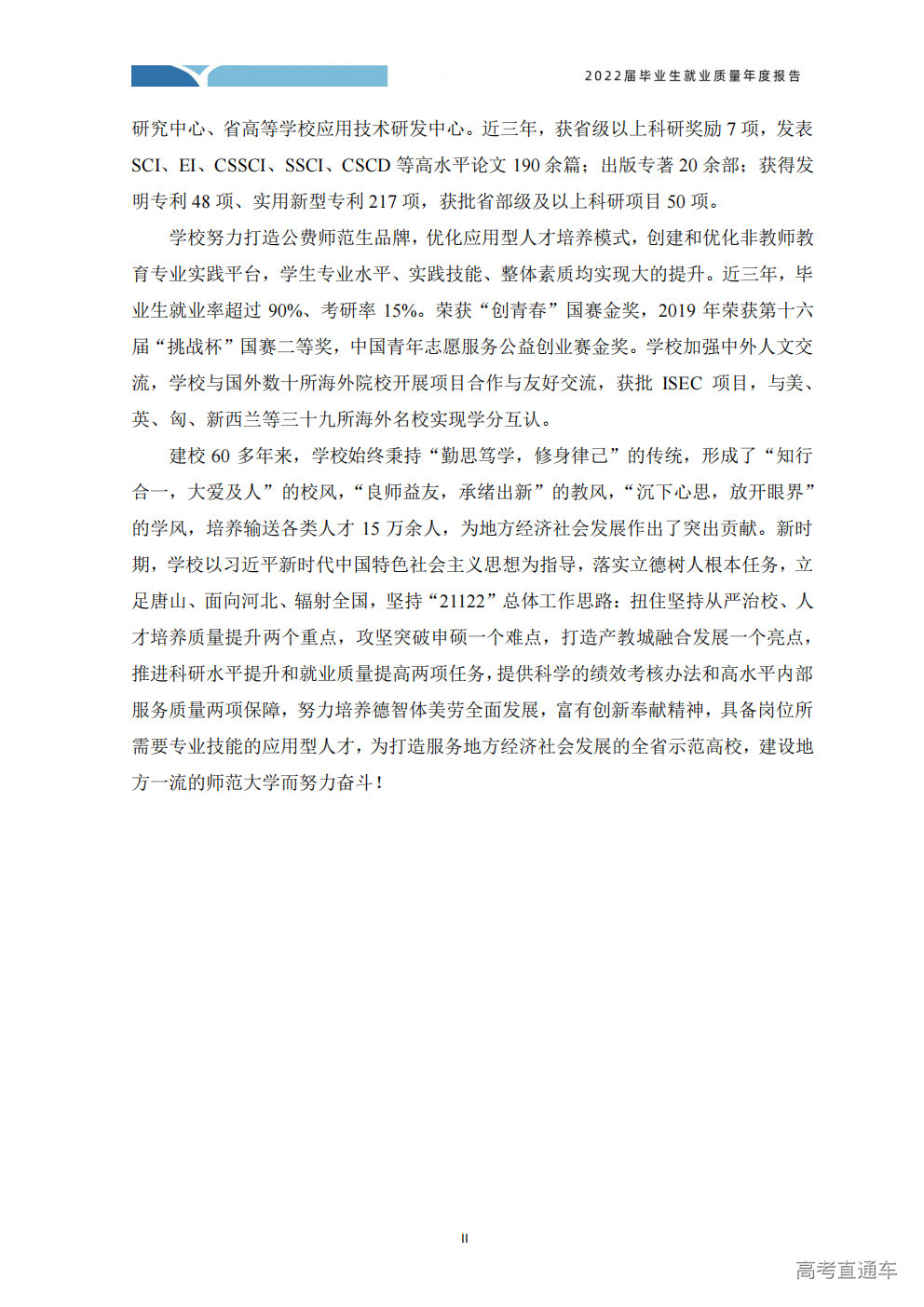 2022届毕业生就业质量年度报告

研究中心、省高等学校应用技术研发中心。近三年，获省级以上科研奖励7项，发表SCI、EI、CSSCI、SSCI、CSCD等高水平论文190余篇；出版专著20余部；获得发明专利48项、实用新型专利217项，获批省部级及以上科研项目50项。

学校努力打造公费师范生品牌，优化应用型人才培养模式，创建和优化非教师教育专业实践平台，学生专业水平、实践技能、整体素质均实现大的提升。近三年，毕业生就业率超过90%、考研率15%。荣获“创青春”国赛金奖，2019年荣获第十六届“挑战杯”国赛二等奖，中国青年志愿服务公益创业赛金奖。学校加强中外人文交流，学校与国外数十所海外院校开展项目合作与友好交流，获批ISEC项目，与美、英、匈、新西兰等三十九所海外名校实现学分互认。

建校60多年来，学校始终秉持“勤思笃学，修身律己”的传统，形成了“知行合一，大爱及人”的校风，“良师益友，承绪出新”的教风，“沉下心思，放开眼界”的学风，培养输送各类人才15万余人，为地方经济社会发展作出了突出贡献。新时期，学校以习近平新时代中国特色社会主义思想为指导，落实立德树人根本任务，立足唐山、面向河北、辐射全国，坚持“21122”总体工作思路：扭住坚持从严治校、人才培养质量提升两个重点，攻坚突破申硕一个难点，打造产教城融合发展一个亮点，推进科研水平提升和就业质量提高两项任务，提供科学的绩效考核办法和高水平内部服务质量两项保障，努力培养德智体美劳全面发展，富有创新奉献精神，具备岗位所需要专业技能的应用型人才，为打造服务地方经济社会发展的全省示范高校，建设地方一流的师范大学而努力奋斗！

II

高考直通车